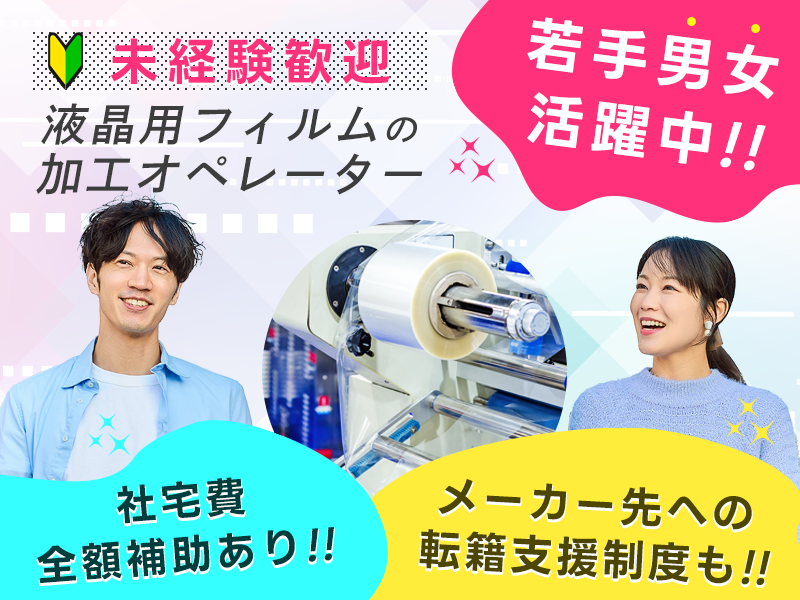 未経験歓迎

液晶用フィルムの加工オペレーター

若手男女活躍中!!

社宅費全額補助あり!!

メーカー先への転籍支援制度も!!